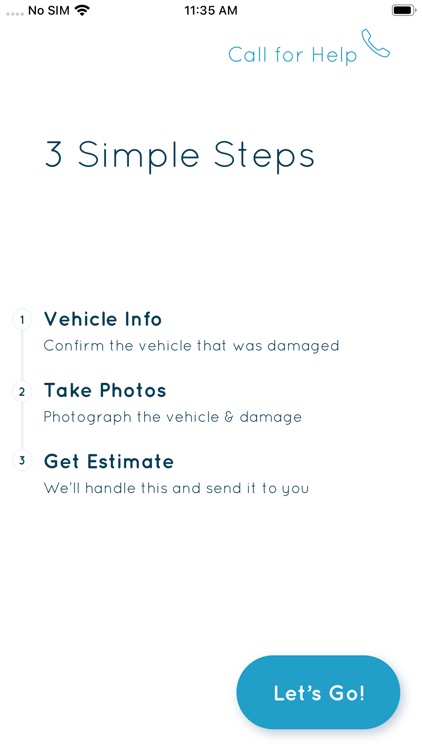 No SIM 11:35 AM

Call for Help

3 Simple Steps

1 Vehicle Info
Confirm the vehicle that was damaged

2 Take Photos
Photograph the vehicle & damage

3 Get Estimate
We'll handle this and send it to you

Let's Go!